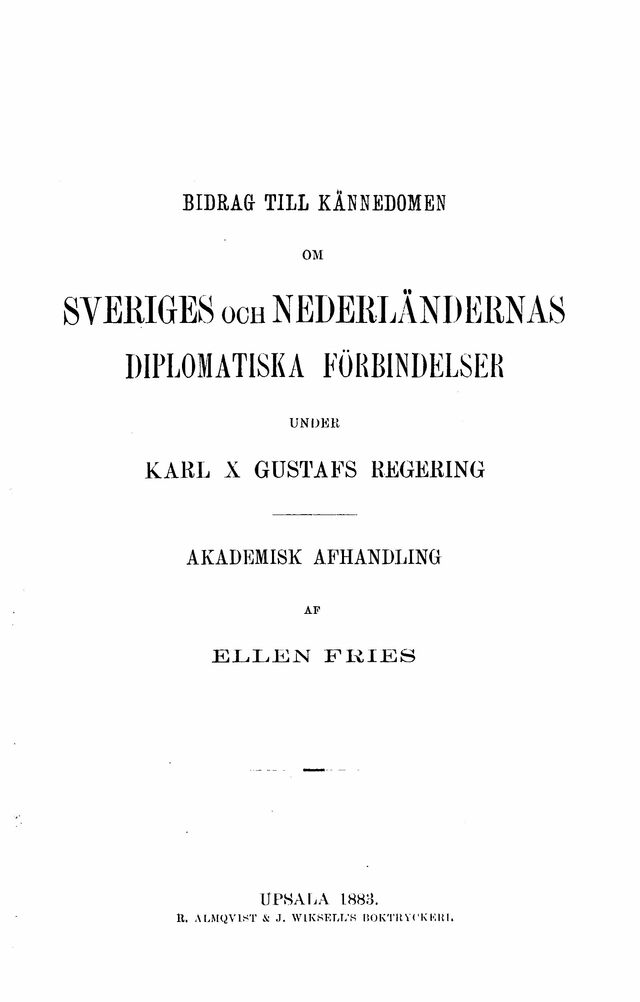 BIDRAG TILL KÄNNEDOMEN

OM

SVERIGES OCH NEDERLÄNDERNAS

DIPLOMATISKA FÖRBINDELSER

UNDER

KARL X GUSTAFS REGERING

AKADEMISK AFHANDLING

AF

ELLEN FRIES

UPSALA 1883.
R. ALMQVIST & J. WIKSELL'S BOKTRYCKERI.